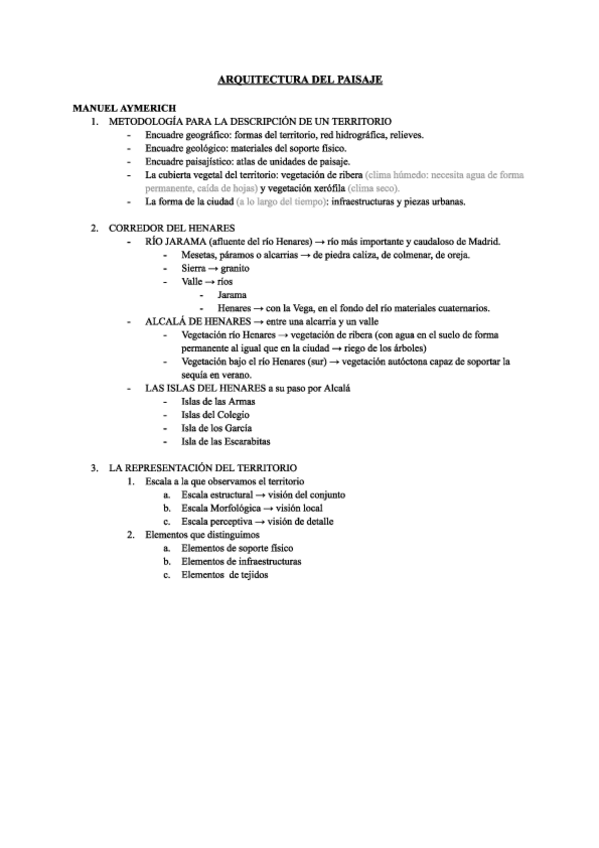 ARQUITECTURA DEL PAISAJE

MANUEL AYMERICH

1. METODOLOGÍA PARA LA DESCRIPCIÓN DE UN TERRITORIO
- Encuadre geográfico: formas del territorio, red hidrográfica, relieves.
- Encuadre geológico: materiales del soporte físico.
- Encuadre paisajístico: atlas de unidades de paisaje.
- La cubierta vegetal del territorio: vegetación de ribera (clima húmedo: necesita agua de forma permanente, caída de hojas) y vegetación xerófila (clima seco).
- La forma de la ciudad (a lo largo del tiempo): infraestructuras y piezas urbanas.

2. CORREDOR DEL HENARES
- RÍO JARAMA (afluente del río Henares) → río más importante y caudaloso de Madrid.
  - Mesetas, páramos o alcarrias → de piedra caliza, de colmenar, de oreja.
  - Sierra → granito
  - Valle → ríos
    - Jarama
    - Henares → con la Vega, en el fondo del río materiales cuaternarios.
- ALCALÁ DE HENARES → entre una alcarria y un valle
  - Vegetación río Henares → vegetación de ribera (con agua en el suelo de forma permanente al igual que en la ciudad → riego de los árboles)
  - Vegetación bajo el río Henares (sur) → vegetación autóctona capaz de soportar la sequía en verano.
- LAS ISLAS DEL HENARES a su paso por Alcalá
  - Islas de las Armas
  - Islas del Colegio
  - Isla de los García
  - Isla de las Escarabitas

3. LA REPRESENTACIÓN DEL TERRITORIO
1. Escala a la que observamos el territorio
   a. Escala estructural → visión del conjunto
   b. Escala Morfológica → visión local
   c. Escala perceptiva → visión de detalle
2. Elementos que distinguimos
   a. Elementos de soporte físico
   b. Elementos de infraestructuras
   c. Elementos de tejidos